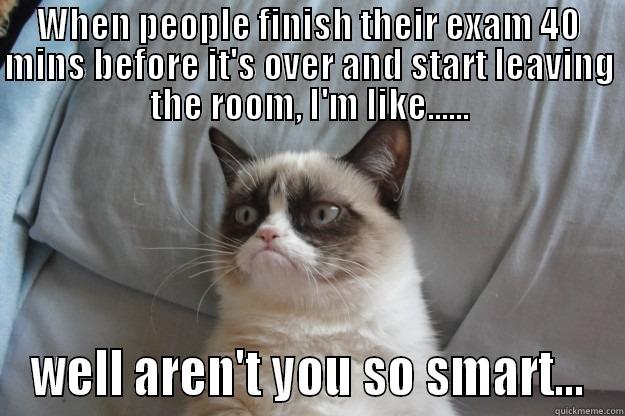 WHEN PEOPLE FINISH THEIR EXAM 40 MINS BEFORE IT'S OVER AND START LEAVING THE ROOM, I'M LIKE......

WELL AREN'T YOU SO SMART...

quickmeme.com